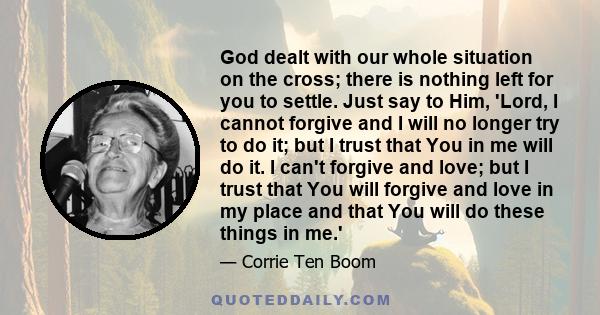 God dealt with our whole situation on the cross; there is nothing left for you to settle. Just say to Him, 'Lord, I cannot forgive and I will no longer try to do it; but I trust that You in me will do it. I can't forgive and love; but I trust that You will forgive and love in my place and that You will do these things in me.'

— Corrie Ten Boom

QUOTEDDAILY.COM